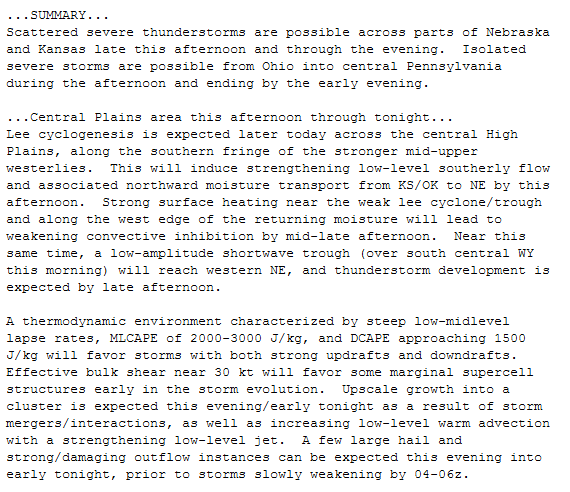 ...SUMMARY...
Scattered severe thunderstorms are possible across parts of Nebraska and Kansas late this afternoon and through the evening.  Isolated severe storms are possible from Ohio into central Pennsylvania during the afternoon and ending by the early evening.

...Central Plains area this afternoon through tonight...
Lee cyclogenesis is expected later today across the central High Plains, along the southern fringe of the stronger mid-upper westerlies.  This will induce strengthening low-level southerly flow and associated northward moisture transport from KS/OK to NE by this afternoon.  Strong surface heating near the weak lee cyclone/trough and along the west edge of the returning moisture will lead to weakening convective inhibition by mid-late afternoon.  Near this same time, a low-amplitude shortwave trough (over south central WY this morning) will reach western NE, and thunderstorm development is expected by late afternoon.

A thermodynamic environment characterized by steep low-midlevel lapse rates, MLCAPE of 2000-3000 J/kg, and DCAPE approaching 1500 J/kg will favor storms with both strong updrafts and downdrafts. Effective bulk shear near 30 kt will favor some marginal supercell structures early in the storm evolution.  Upscale growth into a cluster is expected this evening/early tonight as a result of storm mergers/interactions, as well as increasing low-level warm advection with a strengthening low-level jet.  A few large hail and strong/damaging outflow instances can be expected this evening into early tonight, prior to storms slowly weakening by 04-06z.